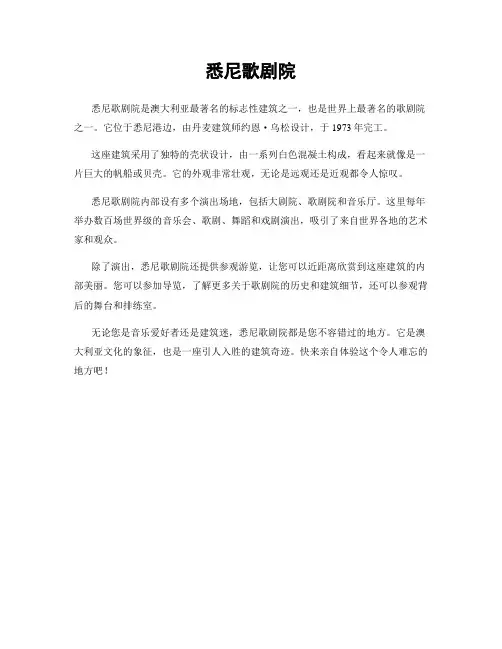 悉尼歌剧院

悉尼歌剧院是澳大利亚最著名的标志性建筑之一，也是世界上最著名的歌剧院之一。它位于悉尼港边，由丹麦建筑师约恩·乌松设计，于1973年完工。

这座建筑采用了独特的壳状设计，由一系列白色混凝土构成，看起来就像是一片巨大的帆船或贝壳。它的外观非常壮观，无论是远观还是近观都令人惊叹。

悉尼歌剧院内部设有多个演出场地，包括大剧院、歌剧院和音乐厅。这里每年举办数百场世界级的音乐会、歌剧、舞蹈和戏剧演出，吸引了来自世界各地的艺术家和观众。

除了演出，悉尼歌剧院还提供参观游览，让您可以近距离欣赏到这座建筑的内部美丽。您可以参加导览，了解更多关于歌剧院的历史和建筑细节，还可以参观背后的舞台和排练室。

无论您是音乐爱好者还是建筑迷，悉尼歌剧院都是您不容错过的地方。它是澳大利亚文化的象征，也是一座引人入胜的建筑奇迹。快来亲自体验这个令人难忘的地方吧！